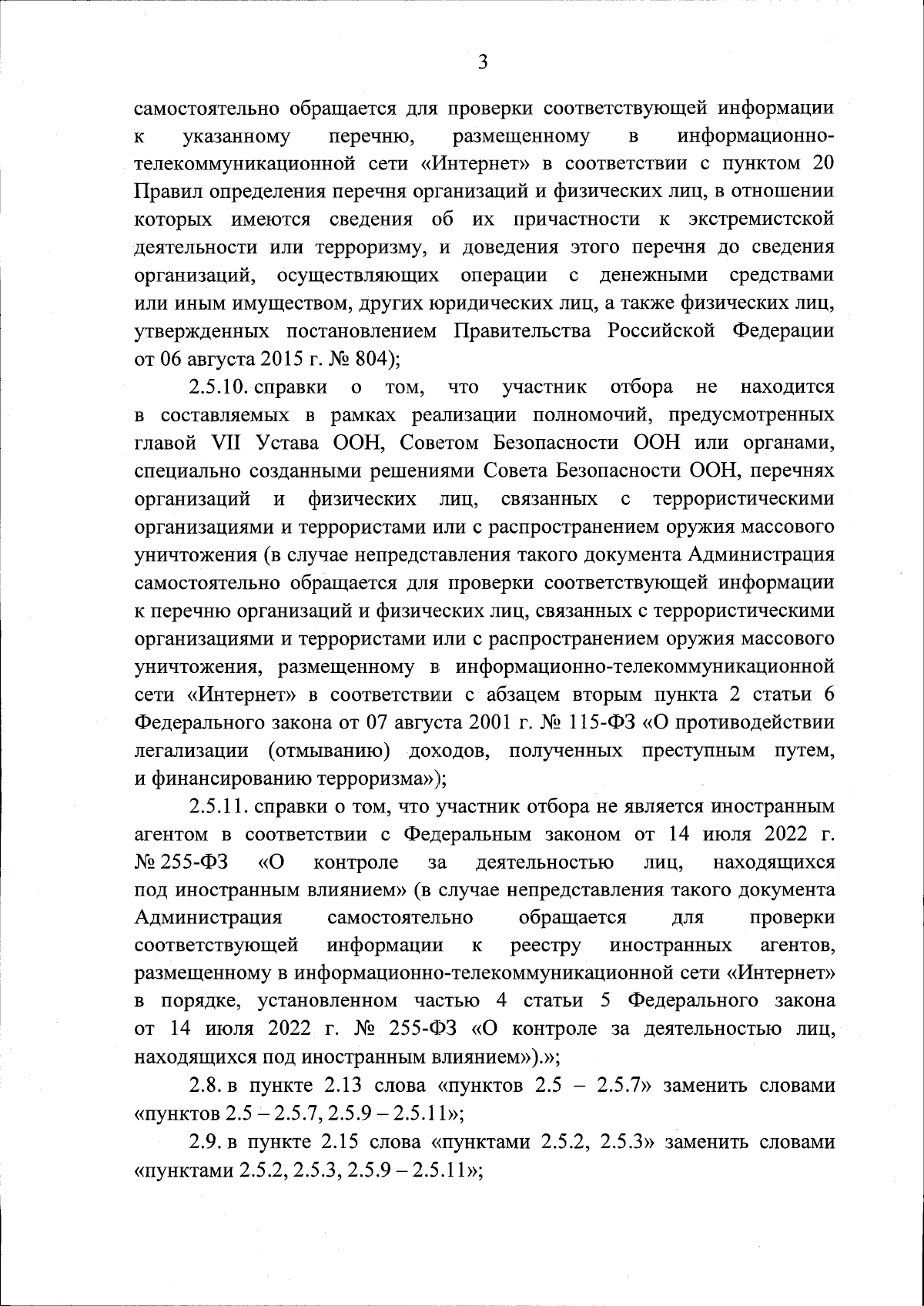 3

самостоятельно обращается для проверки соответствующей информации к указанному перечню, размещенному в информационно-телекоммуникационной сети «Интернет» в соответствии с пунктом 20 Правил определения перечня организаций и физических лиц, в отношении которых имеются сведения об их причастности к экстремистской деятельности или терроризму, и доведения этого перечня до сведения организаций, осуществляющих операции с денежными средствами или иным имуществом, других юридических лиц, а также физических лиц, утвержденных постановлением Правительства Российской Федерации от 06 августа 2015 г. № 804);

2.5.10. справки о том, что участник отбора не находится в составляемых в рамках реализации полномочий, предусмотренных главой VII Устава ООН, Советом Безопасности ООН или органами, специально созданными решениями Совета Безопасности ООН, перечнях организаций и физических лиц, связанных с террористическими организациями и террористами или с распространением оружия массового уничтожения (в случае непредставления такого документа Администрация самостоятельно обращается для проверки соответствующей информации к перечню организаций и физических лиц, связанных с террористическими организациями и террористами или с распространением оружия массового уничтожения, размещенному в информационно-телекоммуникационной сети «Интернет» в соответствии с абзацем вторым пункта 2 статьи 6 Федерального закона от 07 августа 2001 г. № 115-ФЗ «О противодействии легализации (отмыванию) доходов, полученных преступным путем, и финансированию терроризма»);

2.5.11. справки о том, что участник отбора не является иностранным агентом в соответствии с Федеральным законом от 14 июля 2022 г. № 255-ФЗ «О контроле за деятельностью лиц, находящихся под иностранным влиянием» (в случае непредставления такого документа Администрация самостоятельно обращается для проверки соответствующей информации к реестру иностранных агентов, размещенному в информационно-телекоммуникационной сети «Интернет» в порядке, установленном частью 4 статьи 5 Федерального закона от 14 июля 2022 г. № 255-ФЗ «О контроле за деятельностью лиц, находящихся под иностранным влиянием»).»;

2.8. в пункте 2.13 слова «пунктов 2.5 – 2.5.7» заменить словами «пунктов 2.5 – 2.5.7, 2.5.9 – 2.5.11»;

2.9. в пункте 2.15 слова «пунктами 2.5.2, 2.5.3» заменить словами «пунктами 2.5.2, 2.5.3, 2.5.9 – 2.5.11»;